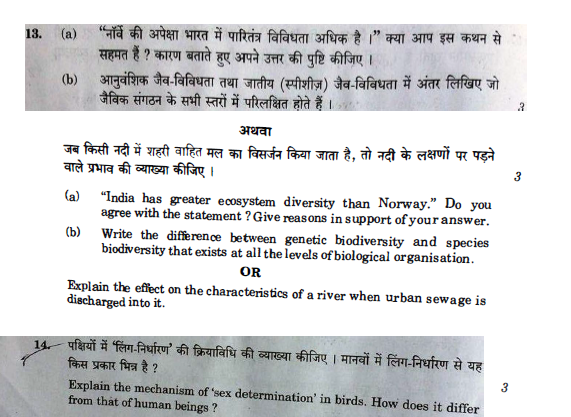 13. (a) "नॉर्वे की अपेक्षा भारत में पारितंत्र विविधता अधिक है ।" क्या आप इस कथन से सहमत हैं ? कारण बताते हुए अपने उत्तर की पुष्टि कीजिए ।

(b) आनुवंशिक जैव-विविधता तथा जातीय (स्पीशीज़) जैव-विविधता में अंतर लिखिए जो जैविक संगठन के सभी स्तरों में परिलक्षित होते हैं । 3

अथवा

जब किसी नदी में शहरी वाहित मल का विसर्जन किया जाता है, तो नदी के लक्षणों पर पड़ने वाले प्रभाव की व्याख्या कीजिए । 3

(a) "India has greater ecosystem diversity than Norway." Do you agree with the statement ? Give reasons in support of your answer.

(b) Write the difference between genetic biodiversity and species biodiversity that exists at all the levels of biological organisation.

OR

Explain the effect on the characteristics of a river when urban sewage is discharged into it.

14. पक्षियों में 'लिंग-निर्धारण' की क्रियाविधि की व्याख्या कीजिए । मानवों में लिंग-निर्धारण से यह किस प्रकार भिन्न है ?

Explain the mechanism of 'sex determination' in birds. How does it differ from that of human beings ? 3